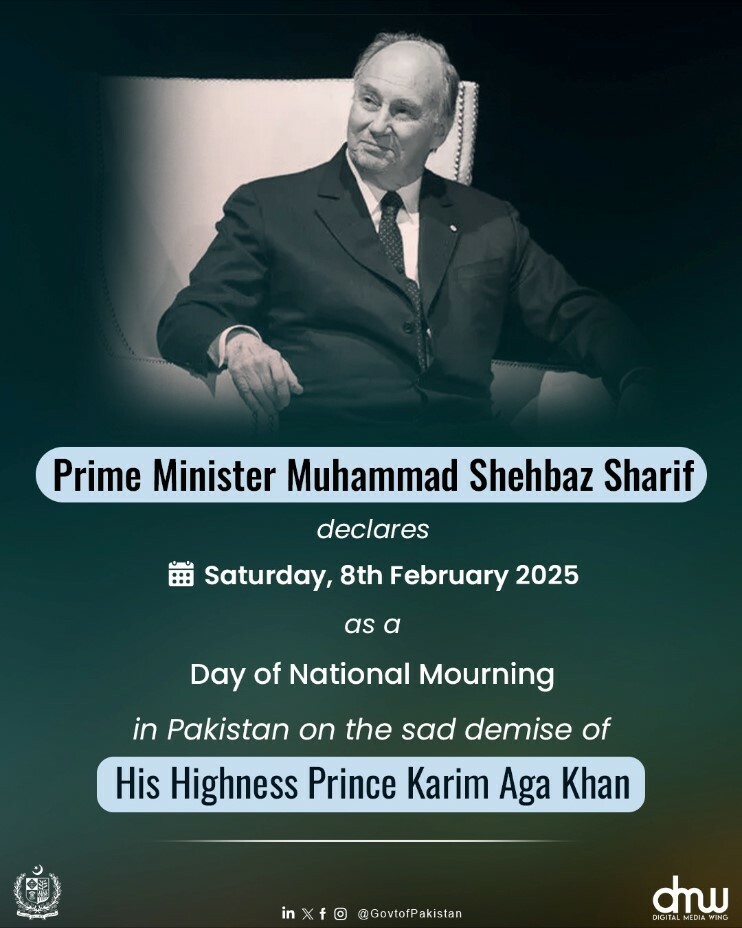 Prime Minister Muhammad Shehbaz Sharif

declares

Saturday, 8th February 2025

as a

Day of National Mourning

in Pakistan on the sad demise of

His Highness Prince Karim Aga Khan

@GovtofPakistan

dmw
DIGITAL MEDIA WING